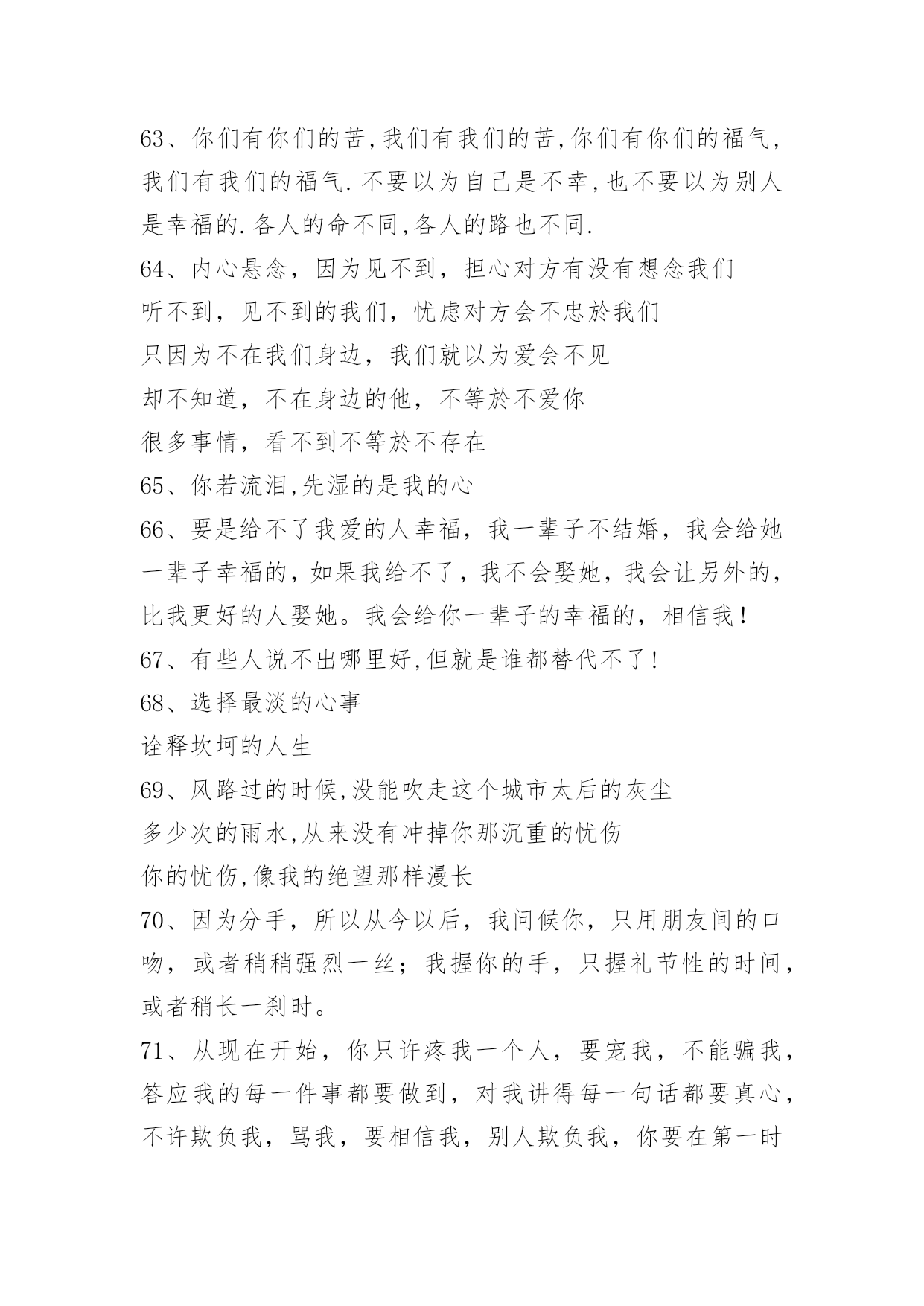 63、你们有你们的苦,我们有我们的苦,你们有你们的福气,我们有我们的福气.不要以为自己是不幸,也不要以为别人是幸福的.各人的命不同,各人的路也不同.

64、内心悬念，因为见不到，担心对方有没有想念我们
听不到，见不到的我们，忧虑对方会不忠於我们
只因为不在我们身边，我们就以为爱会不见
却不知道，不在身边的他，不等於不爱你
很多事情，看不到不等於不存在

65、你若流泪,先湿的是我的心

66、要是给不了我爱的人幸福，我一辈子不结婚，我会给她一辈子幸福的，如果我给不了，我不会娶她，我会让另外的，比我更好的人娶她。我会给你一辈子的幸福的，相信我！

67、有些人说不出哪里好,但就是谁都替代不了!

68、选择最淡的心事
诠释坎坷的人生

69、风路过的时候,没能吹走这个城市太后的灰尘
多少次的雨水,从来没有冲掉你那沉重的忧伤
你的忧伤,像我的绝望那样漫长

70、因为分手，所以从今以后，我问候你，只用朋友间的口吻，或者稍稍强烈一丝；我握你的手，只握礼节性的时间，或者稍长一刹时。

71、从现在开始，你只许疼我一个人，要宠我，不能骗我，答应我的每一件事都要做到，对我讲得每一句话都要真心，不许欺负我，骂我，要相信我，别人欺负我，你要在第一时